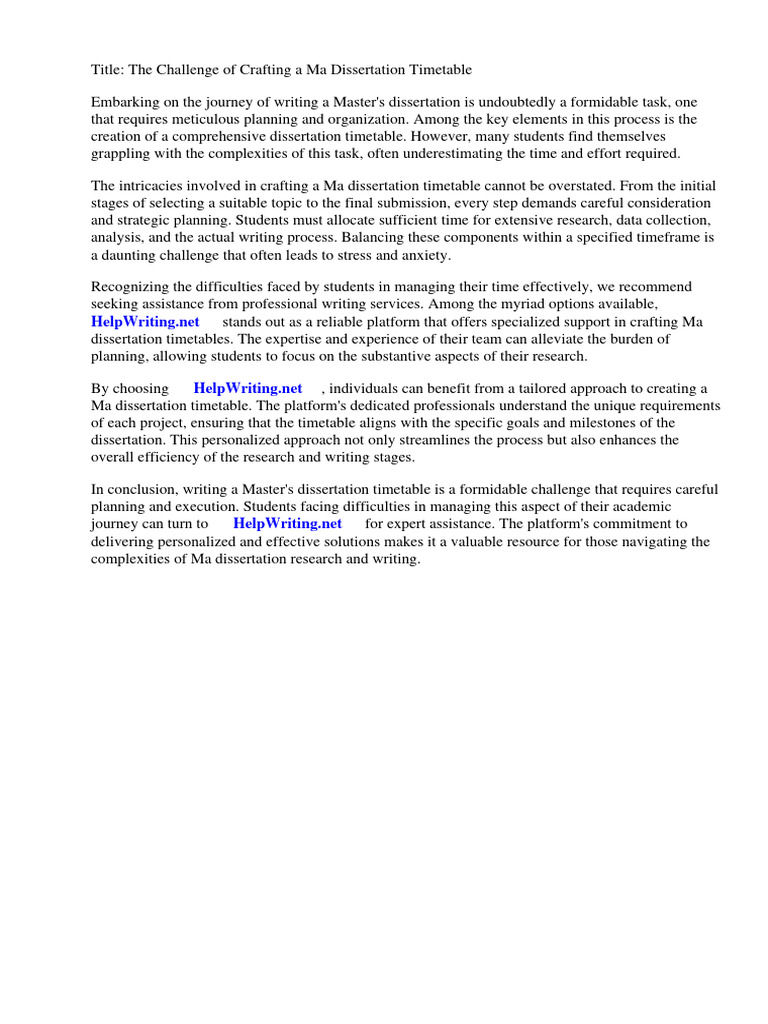 Title: The Challenge of Crafting a Ma Dissertation Timetable

Embarking on the journey of writing a Master's dissertation is undoubtedly a formidable task, one that requires meticulous planning and organization. Among the key elements in this process is the creation of a comprehensive dissertation timetable. However, many students find themselves grappling with the complexities of this task, often underestimating the time and effort required.

The intricacies involved in crafting a Ma dissertation timetable cannot be overstated. From the initial stages of selecting a suitable topic to the final submission, every step demands careful consideration and strategic planning. Students must allocate sufficient time for extensive research, data collection, analysis, and the actual writing process. Balancing these components within a specified timeframe is a daunting challenge that often leads to stress and anxiety.

Recognizing the difficulties faced by students in managing their time effectively, we recommend seeking assistance from professional writing services. Among the myriad options available, HelpWriting.net stands out as a reliable platform that offers specialized support in crafting Ma dissertation timetables. The expertise and experience of their team can alleviate the burden of planning, allowing students to focus on the substantive aspects of their research.

By choosing HelpWriting.net , individuals can benefit from a tailored approach to creating a Ma dissertation timetable. The platform's dedicated professionals understand the unique requirements of each project, ensuring that the timetable aligns with the specific goals and milestones of the dissertation. This personalized approach not only streamlines the process but also enhances the overall efficiency of the research and writing stages.

In conclusion, writing a Master's dissertation timetable is a formidable challenge that requires careful planning and execution. Students facing difficulties in managing this aspect of their academic journey can turn to HelpWriting.net for expert assistance. The platform's commitment to delivering personalized and effective solutions makes it a valuable resource for those navigating the complexities of Ma dissertation research and writing.